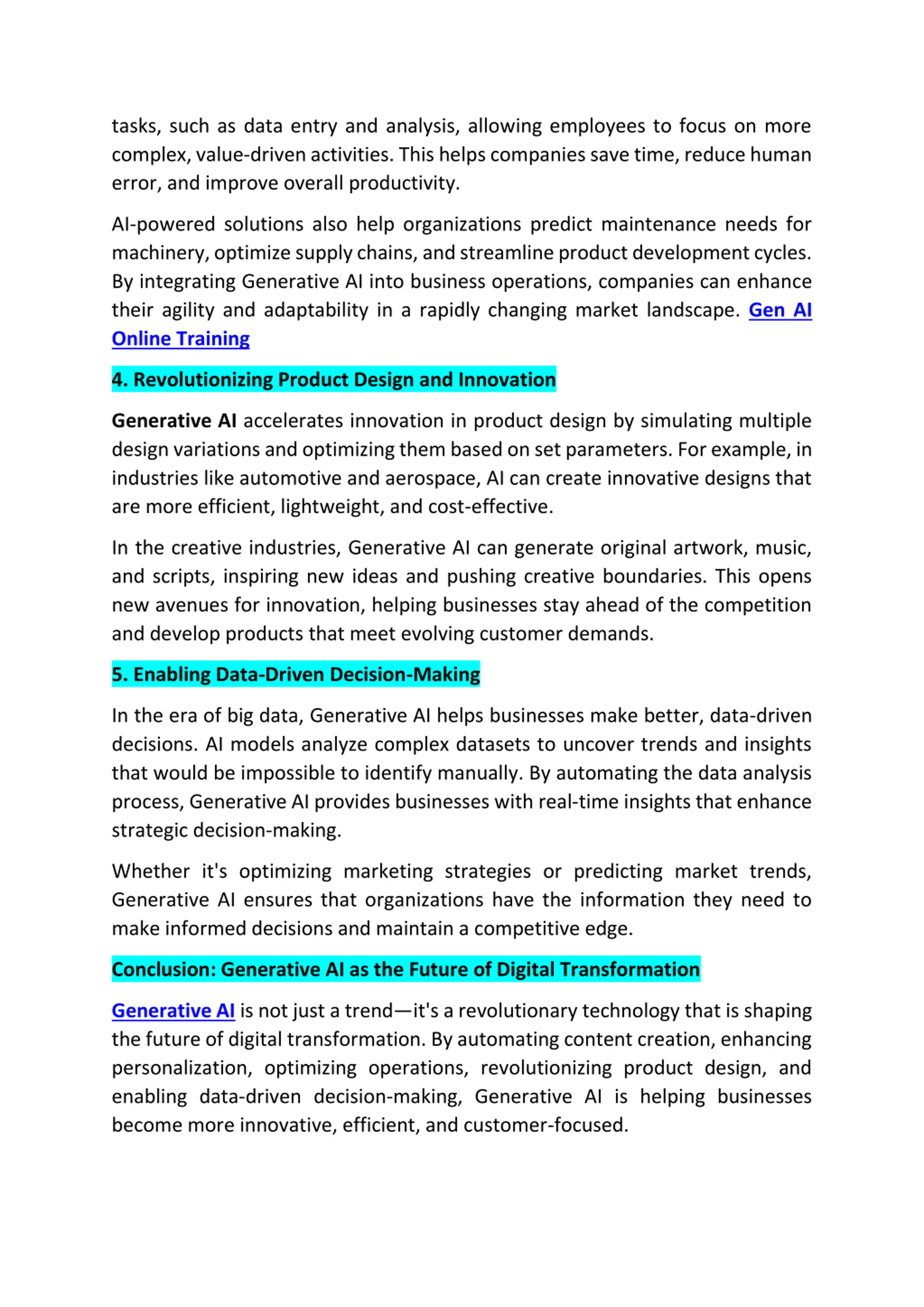 tasks, such as data entry and analysis, allowing employees to focus on more complex, value-driven activities. This helps companies save time, reduce human error, and improve overall productivity.

AI-powered solutions also help organizations predict maintenance needs for machinery, optimize supply chains, and streamline product development cycles. By integrating Generative AI into business operations, companies can enhance their agility and adaptability in a rapidly changing market landscape. Gen AI Online Training

4. Revolutionizing Product Design and Innovation

Generative AI accelerates innovation in product design by simulating multiple design variations and optimizing them based on set parameters. For example, in industries like automotive and aerospace, AI can create innovative designs that are more efficient, lightweight, and cost-effective.

In the creative industries, Generative AI can generate original artwork, music, and scripts, inspiring new ideas and pushing creative boundaries. This opens new avenues for innovation, helping businesses stay ahead of the competition and develop products that meet evolving customer demands.

5. Enabling Data-Driven Decision-Making

In the era of big data, Generative AI helps businesses make better, data-driven decisions. AI models analyze complex datasets to uncover trends and insights that would be impossible to identify manually. By automating the data analysis process, Generative AI provides businesses with real-time insights that enhance strategic decision-making.

Whether it's optimizing marketing strategies or predicting market trends, Generative AI ensures that organizations have the information they need to make informed decisions and maintain a competitive edge.

Conclusion: Generative AI as the Future of Digital Transformation

Generative AI is not just a trend—it's a revolutionary technology that is shaping the future of digital transformation. By automating content creation, enhancing personalization, optimizing operations, revolutionizing product design, and enabling data-driven decision-making, Generative AI is helping businesses become more innovative, efficient, and customer-focused.